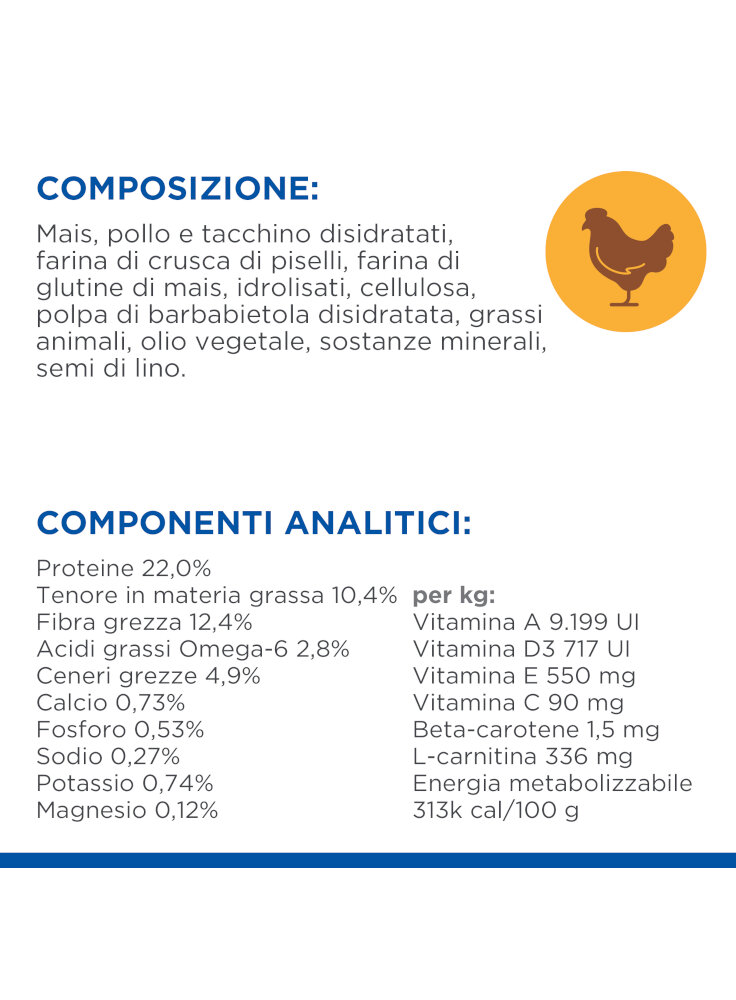 COMPOSIZIONE:

Mais, pollo e tacchino disidratati, farina di crusca di piselli, farina di glutine di mais, idrolisati, cellulosa, polpa di barbabietola disidratata, grassi animali, olio vegetale, sostanze minerali, semi di lino.

COMPONENTI ANALITICI:

Proteine 22,0%
Tenore in materia grassa 10,4%
Fibra grezza 12,4%
Acidi grassi Omega-6 2,8%
Ceneri grezze 4,9%
Calcio 0,73%
Fosforo 0,53%
Sodio 0,27%
Potassio 0,74%
Magnesio 0,12%

per kg:
Vitamina A 9.199 UI
Vitamina D3 717 UI
Vitamina E 550 mg
Vitamina C 90 mg
Beta-carotene 1,5 mg
L-carnitina 336 mg
Energia metabolizzabile 313k cal/100 g